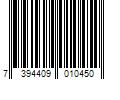 7 394409 010450